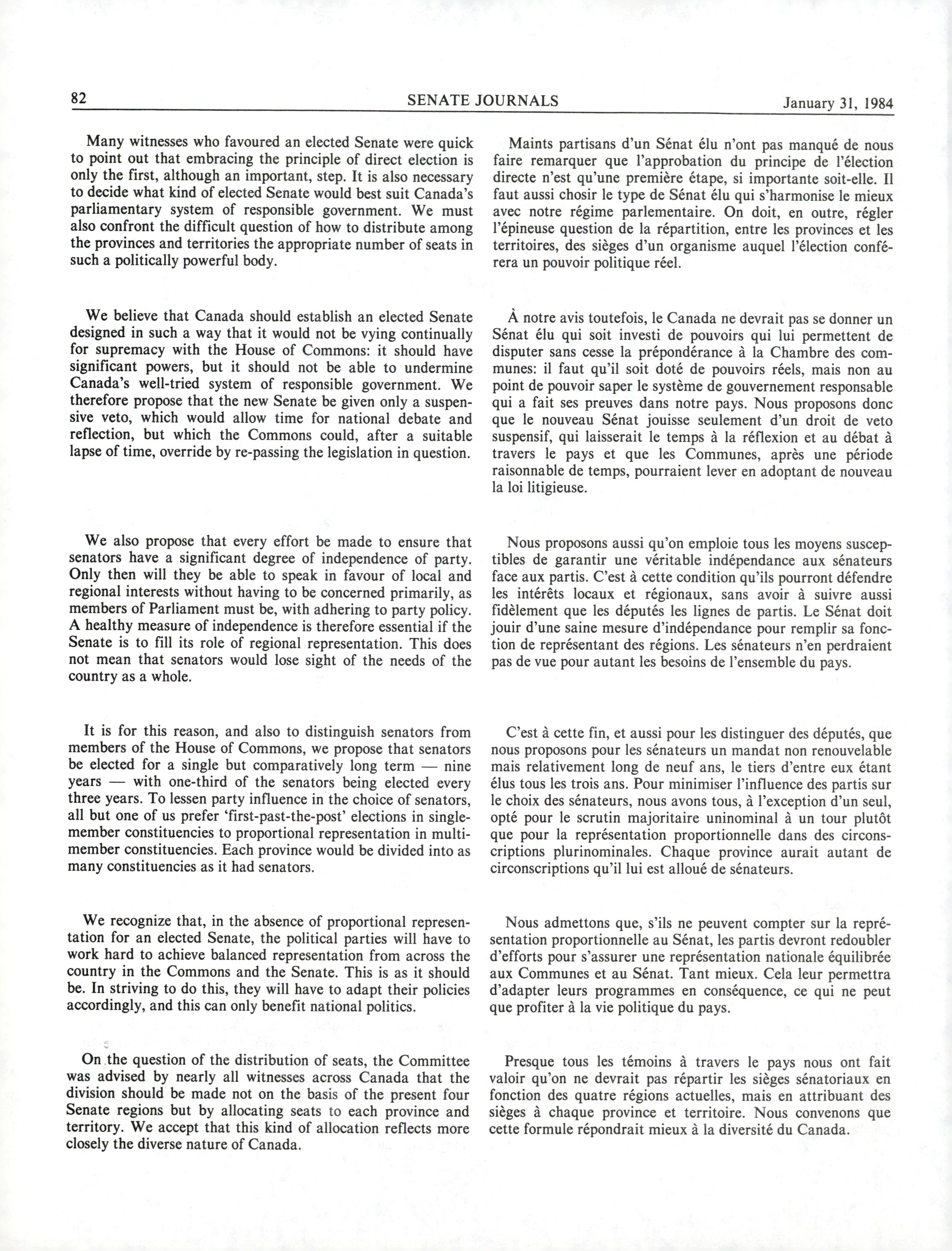 82 SENATE JOURNALS January 31, 1984

Many witnesses who favoured an elected Senate were quick to point out that embracing the principle of direct election is only the first, although an important, step. It is also necessary to decide what kind of elected Senate would best suit Canada's parliamentary system of responsible government. We must also confront the difficult question of how to distribute among the provinces and territories the appropriate number of seats in such a politically powerful body.

We believe that Canada should establish an elected Senate designed in such a way that it would not be vying continually for supremacy with the House of Commons: it should have significant powers, but it should not be able to undermine Canada's well-tried system of responsible government. We therefore propose that the new Senate be given only a suspensive veto, which would allow time for national debate and reflection, but which the Commons could, after a suitable lapse of time, override by re-passing the legislation in question.

We also propose that every effort be made to ensure that senators have a significant degree of independence of party. Only then will they be able to speak in favour of local and regional interests without having to be concerned primarily, as members of Parliament must be, with adhering to party policy. A healthy measure of independence is therefore essential if the Senate is to fill its role of regional representation. This does not mean that senators would lose sight of the needs of the country as a whole.

It is for this reason, and also to distinguish senators from members of the House of Commons, we propose that senators be elected for a single but comparatively long term — nine years — with one-third of the senators being elected every three years. To lessen party influence in the choice of senators, all but one of us prefer 'first-past-the-post' elections in single-member constituencies to proportional representation in multi-member constituencies. Each province would be divided into as many constituencies as it had senators.

We recognize that, in the absence of proportional representation for an elected Senate, the political parties will have to work hard to achieve balanced representation from across the country in the Commons and the Senate. This is as it should be. In striving to do this, they will have to adapt their policies accordingly, and this can only benefit national politics.

On the question of the distribution of seats, the Committee was advised by nearly all witnesses across Canada that the division should be made not on the basis of the present four Senate regions but by allocating seats to each province and territory. We accept that this kind of allocation reflects more closely the diverse nature of Canada.

Maints partisans d'un Sénat élu n'ont pas manqué de nous faire remarquer que l'approbation du principe de l'élection directe n'est qu'une première étape, si importante soit-elle. Il faut aussi chosir le type de Sénat élu qui s'harmonise le mieux avec notre régime parlementaire. On doit, en outre, régler l'épineuse question de la répartition, entre les provinces et les territoires, des sièges d'un organisme auquel l'élection conférera un pouvoir politique réel.

À notre avis toutefois, le Canada ne devrait pas se donner un Sénat élu qui soit investi de pouvoirs qui lui permettent de disputer sans cesse la prépondérance à la Chambre des communes: il faut qu'il soit doté de pouvoirs réels, mais non au point de pouvoir saper le système de gouvernement responsable qui a fait ses preuves dans notre pays. Nous proposons donc que le nouveau Sénat jouisse seulement d'un droit de veto suspensif, qui laisserait le temps à la réflexion et au débat à travers le pays et que les Communes, après une période raisonnable de temps, pourraient lever en adoptant de nouveau la loi litigieuse.

Nous proposons aussi qu'on emploie tous les moyens susceptibles de garantir une véritable indépendance aux sénateurs face aux partis. C'est à cette condition qu'ils pourront défendre les intérêts locaux et régionaux, sans avoir à suivre aussi fidèlement que les députés les lignes de partis. Le Sénat doit jouir d'une saine mesure d'indépendance pour remplir sa fonction de représentant des régions. Les sénateurs n'en perdraient pas de vue pour autant les besoins de l'ensemble du pays.

C'est à cette fin, et aussi pour les distinguer des députés, que nous proposons pour les sénateurs un mandat non renouvelable mais relativement long de neuf ans, le tiers d'entre eux étant élus tous les trois ans. Pour minimiser l'influence des partis sur le choix des sénateurs, nous avons tous, à l'exception d'un seul, opté pour le scrutin majoritaire uninominal à un tour plutôt que pour la représentation proportionnelle dans des circonscriptions plurinominales. Chaque province aurait autant de circonscriptions qu'il lui est alloué de sénateurs.

Nous admettons que, s'ils ne peuvent compter sur la représentation proportionnelle au Sénat, les partis devront redoubler d'efforts pour s'assurer une représentation nationale équilibrée aux Communes et au Sénat. Tant mieux. Cela leur permettra d'adapter leurs programmes en conséquence, ce qui ne peut que profiter à la vie politique du pays.

Presque tous les témoins à travers le pays nous ont fait valoir qu'on ne devrait pas répartir les sièges sénatoriaux en fonction des quatre régions actuelles, mais en attribuant des sièges à chaque province et territoire. Nous convenons que cette formule répondrait mieux à la diversité du Canada.